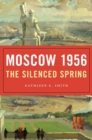 MOSCOW 1956
THE SILENCED SPRING

KATHLEEN E. SMITH